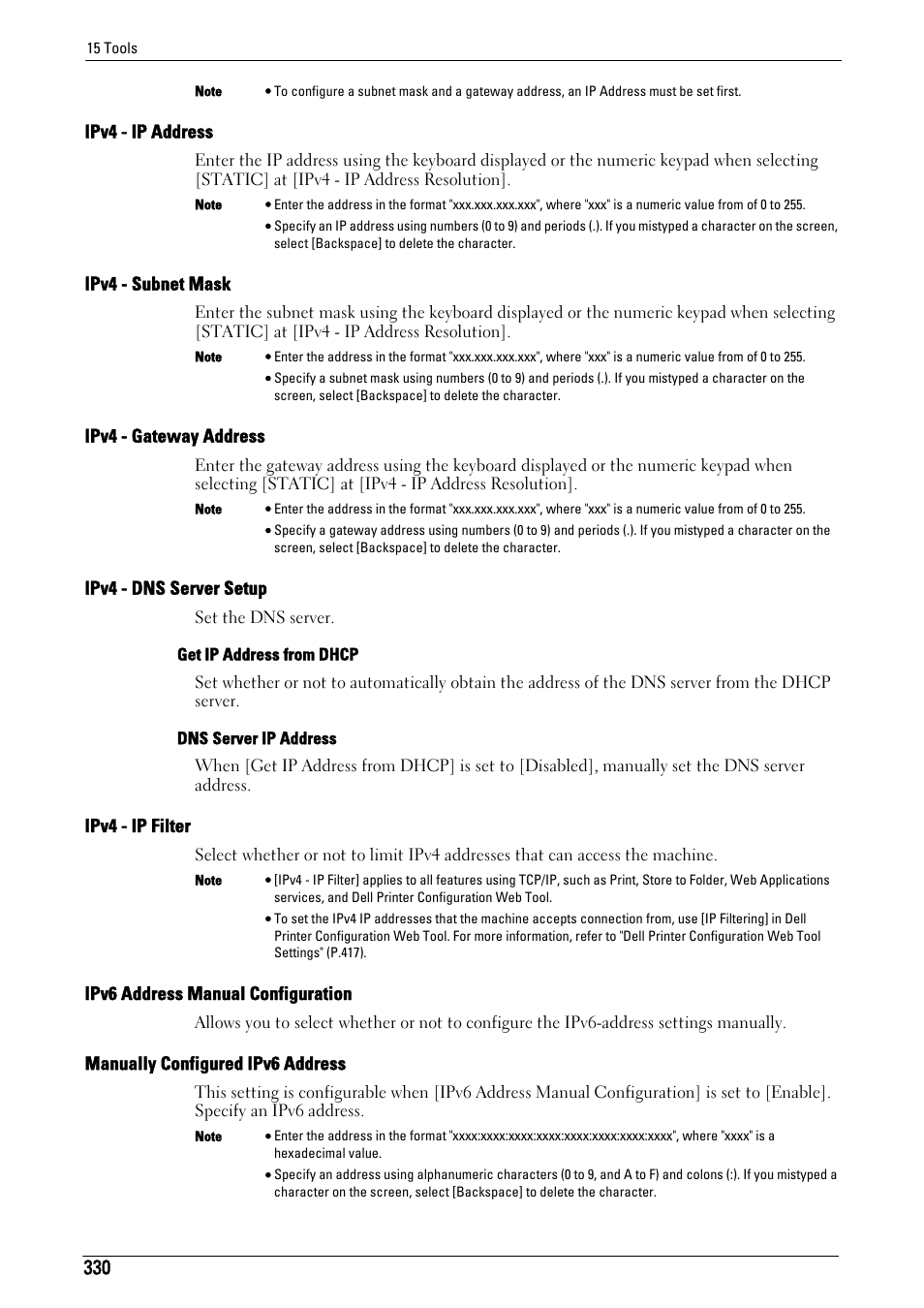 15 Tools

Note • To configure a subnet mask and a gateway address, an IP Address must be set first.

IPv4 - IP Address

Enter the IP address using the keyboard displayed or the numeric keypad when selecting [STATIC] at [IPv4 - IP Address Resolution].

Note • Enter the address in the format "xxx.xxx.xxx.xxx", where "xxx" is a numeric value from of 0 to 255.
• Specify an IP address using numbers (0 to 9) and periods (.). If you mistyped a character on the screen, select [Backspace] to delete the character.

IPv4 - Subnet Mask

Enter the subnet mask using the keyboard displayed or the numeric keypad when selecting [STATIC] at [IPv4 - IP Address Resolution].

Note • Enter the address in the format "xxx.xxx.xxx.xxx", where "xxx" is a numeric value from of 0 to 255.
• Specify a subnet mask using numbers (0 to 9) and periods (.). If you mistyped a character on the screen, select [Backspace] to delete the character.

IPv4 - Gateway Address

Enter the gateway address using the keyboard displayed or the numeric keypad when selecting [STATIC] at [IPv4 - IP Address Resolution].

Note • Enter the address in the format "xxx.xxx.xxx.xxx", where "xxx" is a numeric value from of 0 to 255.
• Specify a gateway address using numbers (0 to 9) and periods (.). If you mistyped a character on the screen, select [Backspace] to delete the character.

IPv4 - DNS Server Setup

Set the DNS server.

Get IP Address from DHCP

Set whether or not to automatically obtain the address of the DNS server from the DHCP server.

DNS Server IP Address

When [Get IP Address from DHCP] is set to [Disabled], manually set the DNS server address.

IPv4 - IP Filter

Select whether or not to limit IPv4 addresses that can access the machine.

Note • [IPv4 - IP Filter] applies to all features using TCP/IP, such as Print, Store to Folder, Web Applications services, and Dell Printer Configuration Web Tool.
• To set the IPv4 IP addresses that the machine accepts connection from, use [IP Filtering] in Dell Printer Configuration Web Tool. For more information, refer to "Dell Printer Configuration Web Tool Settings" (P.417).

IPv6 Address Manual Configuration

Allows you to select whether or not to configure the IPv6-address settings manually.

Manually Configured IPv6 Address

This setting is configurable when [IPv6 Address Manual Configuration] is set to [Enable]. Specify an IPv6 address.

Note • Enter the address in the format "xxxx:xxxx:xxxx:xxxx:xxxx:xxxx:xxxx:xxxx", where "xxxx" is a hexadecimal value.
• Specify an address using alphanumeric characters (0 to 9, and A to F) and colons (:). If you mistyped a character on the screen, select [Backspace] to delete the character.

330